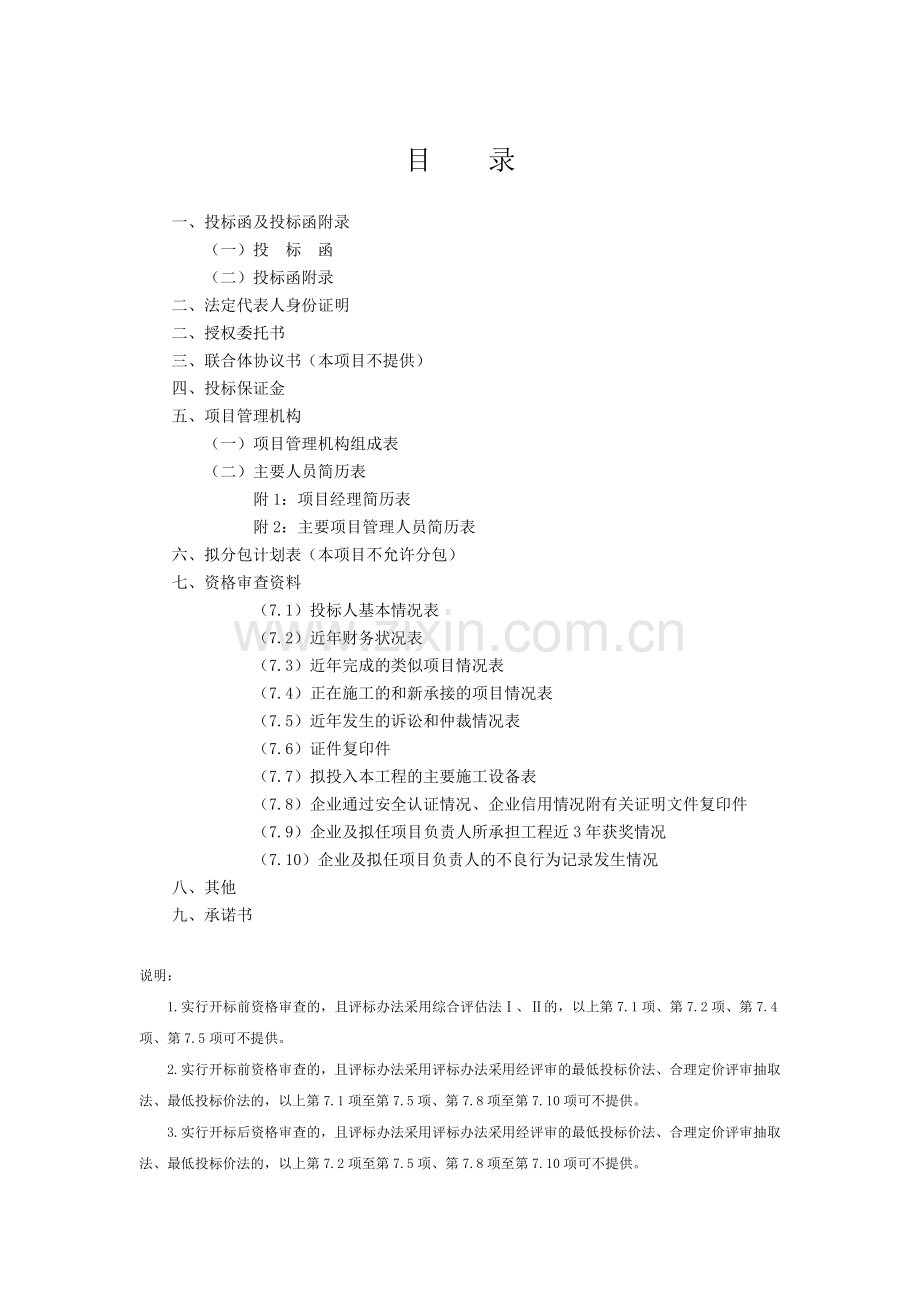 目　录

一、投标函及投标函附录

（一）投　标　函

（二）投标函附录

二、法定代表人身份证明

二、授权委托书

三、联合体协议书（本项目不提供）

四、投标保证金

五、项目管理机构

（一）项目管理机构组成表

（二）主要人员简历表

附 1：项目经理简历表

附 2：主要项目管理人员简历表

六、拟分包计划表（本项目不允许分包）

七、资格审查资料

（7.1）投标人基本情况表

（7.2）近年财务状况表

（7.3）近年完成的类似项目情况表

（7.4）正在施工的和新承接的项目情况表

（7.5）近年发生的诉讼和仲裁情况表

（7.6）证件复印件

（7.7）拟投入本工程的主要施工设备表

（7.8）企业通过安全认证情况、企业信用情况附有关证明文件复印件

（7.9）企业及拟任项目负责人所承担工程近 3 年获奖情况

（7.10）企业及拟任项目负责人的不良行为记录发生情况

八、其他

九、承诺书

www.zixin.com.cn

说明：

1.实行开标前资格审查的，且评标办法采用综合评估法Ⅰ、Ⅱ的，以上第 7.1 项、第 7.2 项、第 7.4 项、第 7.5 项可不提供。

2.实行开标前资格审查的，且评标办法采用评标办法采用经评审的最低投标价法、合理定价评审抽取法、最低投标价法的，以上第 7.1 项至第 7.5 项、第 7.8 项至第 7.10 项可不提供。

3.实行开标后资格审查的，且评标办法采用评标办法采用经评审的最低投标价法、合理定价评审抽取法、最低投标价法的，以上第 7.2 项至第 7.5 项、第 7.8 项至第 7.10 项可不提供。